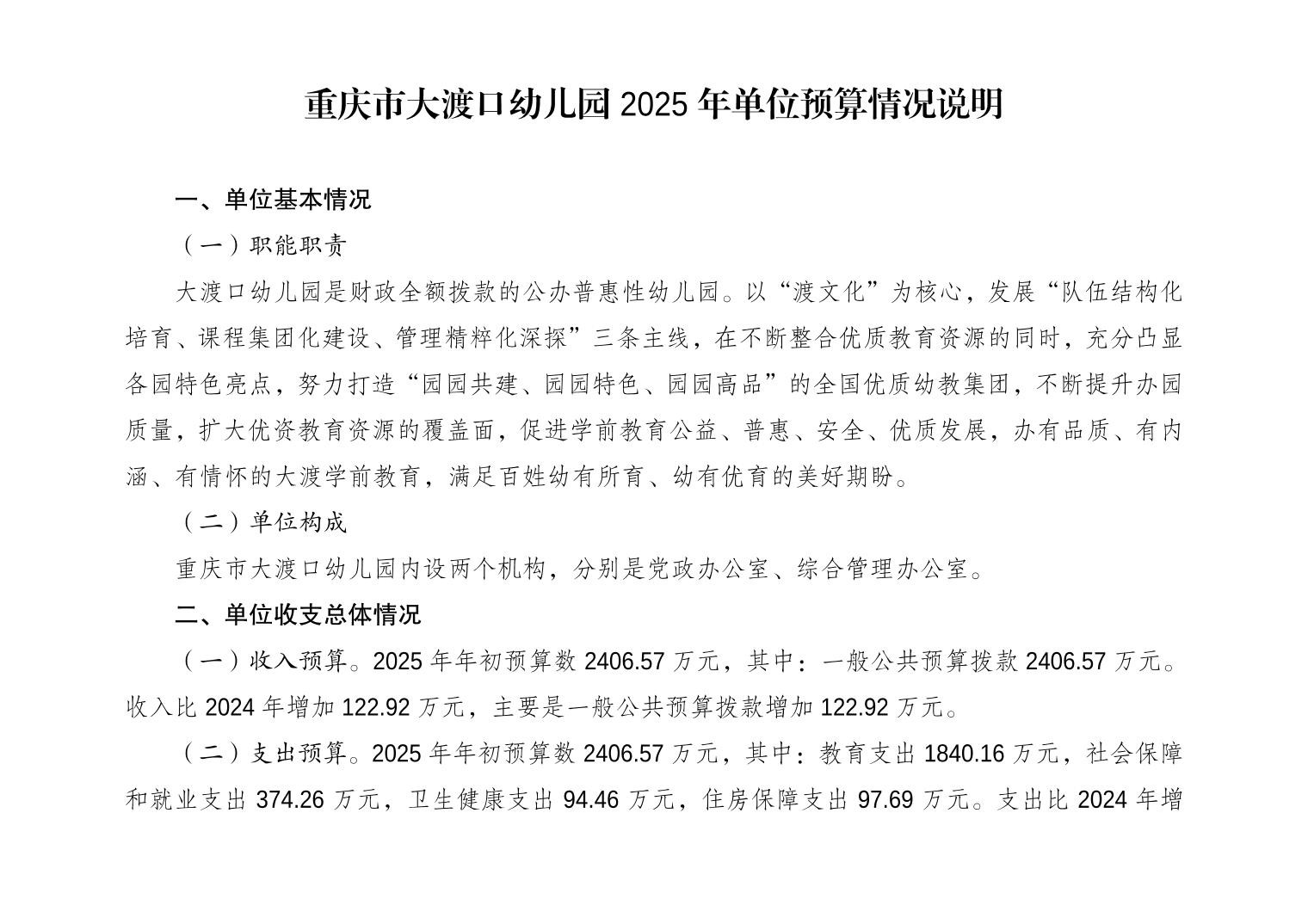 重庆市大渡口幼儿园 2025 年单位预算情况说明

一、单位基本情况

（一）职能职责

大渡口幼儿园是财政全额拨款的公办普惠性幼儿园。以“渡文化”为核心，发展“队伍结构化培育、课程集团化建设、管理精粹化深探”三条主线，在不断整合优质教育资源的同时，充分凸显各园特色亮点，努力打造“园园共建、园园特色、园园高品”的全国优质幼教集团，不断提升办园质量，扩大优资教育资源的覆盖面，促进学前教育公益、普惠、安全、优质发展，办有品质、有内涵、有情怀的大渡学前教育，满足百姓幼有所育、幼有优育的美好期盼。

（二）单位构成

重庆市大渡口幼儿园内设两个机构，分别是党政办公室、综合管理办公室。

二、单位收支总体情况

（一）收入预算。2025 年年初预算数 2406.57 万元，其中：一般公共预算拨款 2406.57 万元。收入比 2024 年增加 122.92 万元，主要是一般公共预算拨款增加 122.92 万元。

（二）支出预算。2025 年年初预算数 2406.57 万元，其中：教育支出 1840.16 万元，社会保障和就业支出 374.26 万元，卫生健康支出 94.46 万元，住房保障支出 97.69 万元。支出比 2024 年增